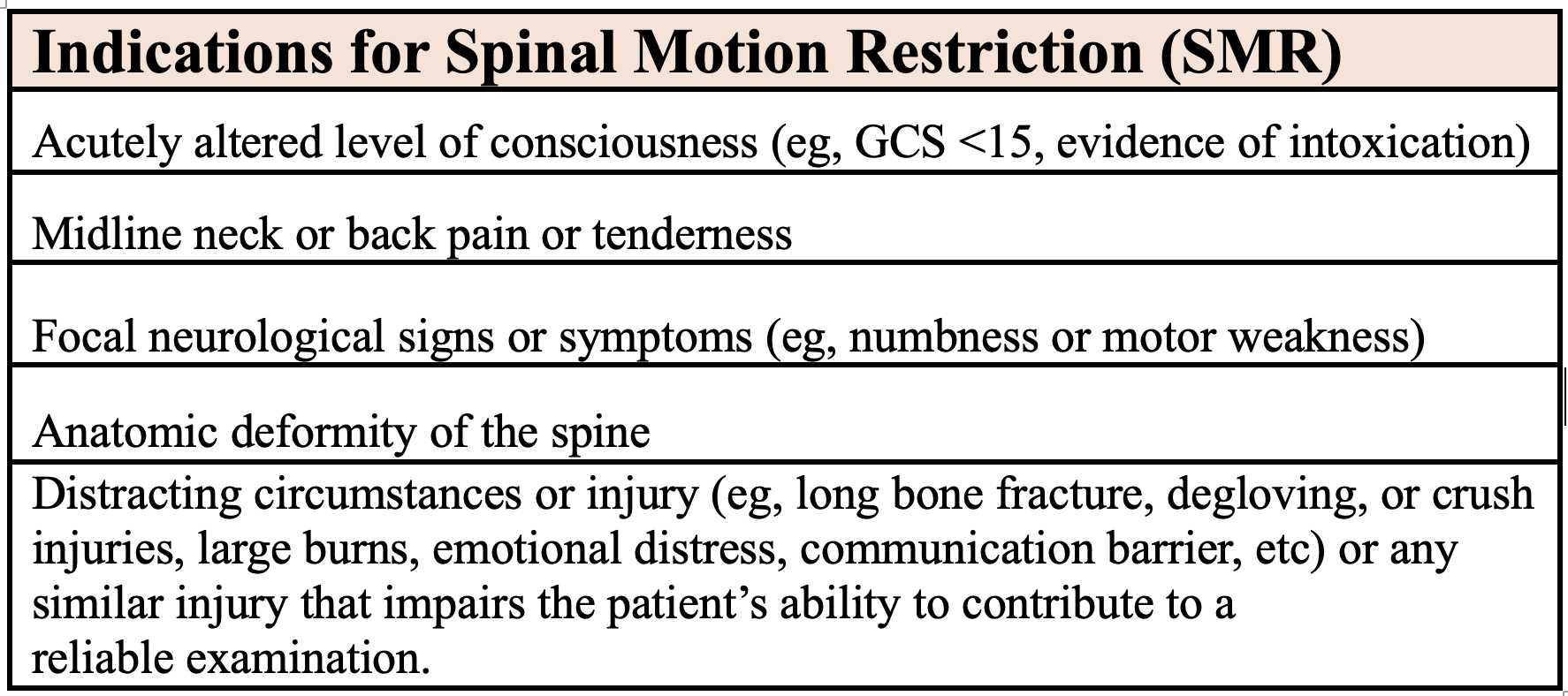 | Indications for Spinal Motion Restriction (SMR) |
|---|
| Acutely altered level of consciousness (eg, GCS <15, evidence of intoxication) |
| Midline neck or back pain or tenderness |
| Focal neurological signs or symptoms (eg, numbness or motor weakness) |
| Anatomic deformity of the spine |
| Distracting circumstances or injury (eg, long bone fracture, degloving, or crush injuries, large burns, emotional distress, communication barrier, etc) or any similar injury that impairs the patient's ability to contribute to a reliable examination. |